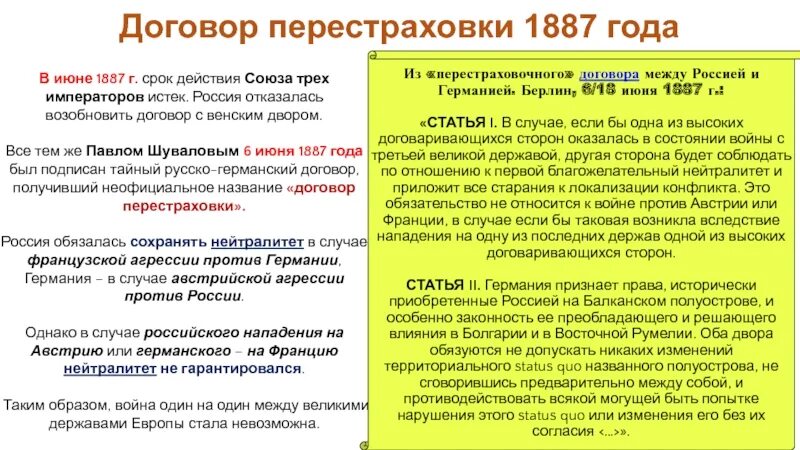 Договор перестраховки 1887 года

В июне 1887 г. срок действия Союза трех императоров истек. Россия отказалась возобновить договор с венским двором.

Все тем же Павлом Шуваловым 6 июня 1887 года был подписан тайный русско-германский договор, получивший неофициальное название «договор перестраховки».

Россия обязалась сохранять нейтралитет в случае французской агрессии против Германии, Германия – в случае австрийской агрессии против России.

Однако в случае российского нападения на Австрию или германского – на Францию нейтралитет не гарантировался.

Таким образом, война один на один между великими державами Европы стала невозможна.

Из «перестраховочного» договора между Россией и Германией. Берлин, 6/18 июня 1887 г.:

«СТАТЬЯ I. В случае, если бы одна из высоких договаривающихся сторон оказалась в состоянии войны с третьей великой державой, другая сторона будет соблюдать по отношению к первой благожелательный нейтралитет и приложит все старания к локализации конфликта. Это обязательство не относится к войне против Австрии или Франции, в случае если бы таковая возникла вследствие нападения на одну из последних держав одной из высоких договаривающихся сторон.

СТАТЬЯ II. Германия признает права, исторически приобретенные Россией на Балканском полуострове, и особенно законность ее преобладающего и решающего влияния в Болгарии и в Восточной Румелии. Оба двора обязуются не допускать никаких изменений территориального status quo названного полуострова, не сговорившись предварительно между собой, и противодействовать всякой могущей быть попытке нарушения этого status quo или изменения его без их согласия <...>».